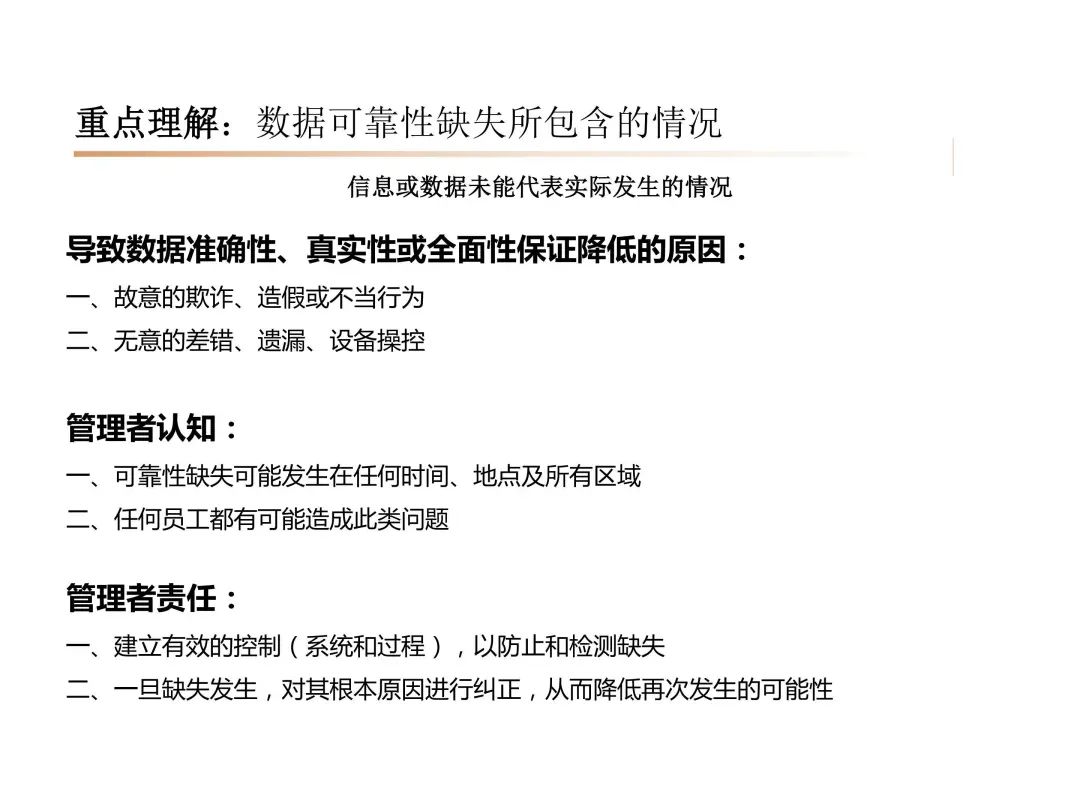 重点理解：数据可靠性缺失所包含的情况

信息或数据未能代表实际发生的情况

导致数据准确性、真实性或全面性保证降低的原因：

一、故意的欺诈、造假或不当行为
二、无意的差错、遗漏、设备操控

管理者认知：

一、可靠性缺失可能发生在任何时间、地点及所有区域
二、任何员工都有可能造成此类问题

管理者责任：

一、建立有效的控制（系统和过程），以防止和检测缺失
二、一旦缺失发生，对其根本原因进行纠正，从而降低再次发生的可能性